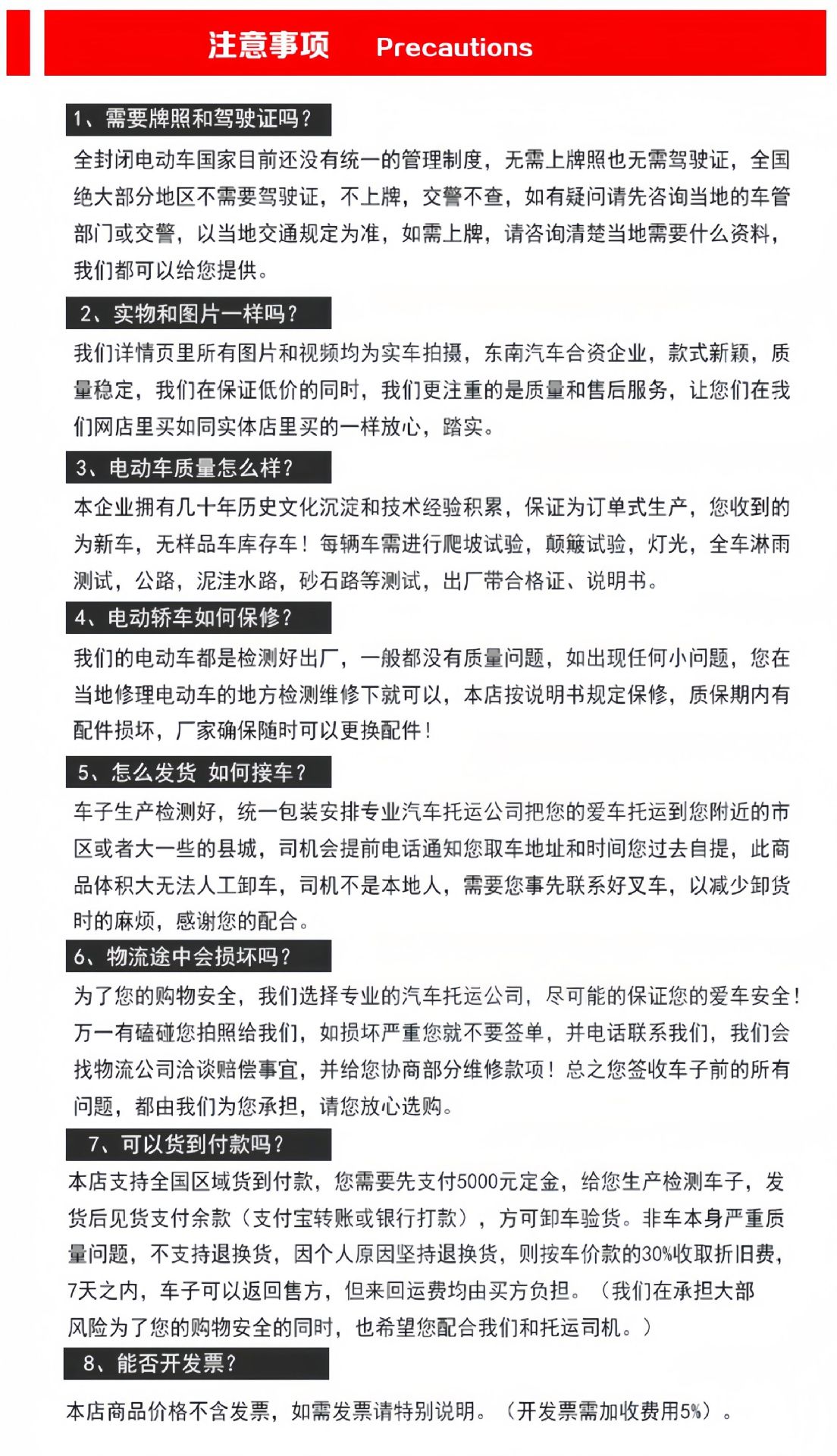 注意事项 Precautions

1、需要牌照和驾驶证吗？

全封闭电动车国家目前还没有统一的管理制度，无需上牌照也无需驾驶证，全国绝大部分地区不需要驾驶证，不上牌，交警不查，如有疑问请先咨询当地的车管部门或交警，以当地交通规定为准，如需上牌，请咨询清楚当地需要什么资料，我们都可以给您提供。

2、实物和图片一样吗？

我们详情页里所有图片和视频均为实车拍摄，东南汽车合资企业，款式新颖，质量稳定，我们在保证低价的同时，我们更注重的是质量和售后服务，让您们在我们网店里买如同实体店里买的一样放心，踏实。

3、电动车质量怎么样？

本企业拥有几十年历史文化沉淀和技术经验积累，保证为订单式生产，您收到的为新车，无样品车库存车！每辆车需进行爬坡试验，颠簸试验，灯光，全车淋雨测试，公路，泥洼水路，砂石路等测试，出厂带合格证、说明书。

4、电动轿车如何保修？

我们的电动车都是检测好出厂，一般都没有质量问题，如出现任何小问题，您在当地修理电动车的地方检测维修下就可以，本店按说明书规定保修，质保期内有配件损坏，厂家确保随时可以更换配件！

5、怎么发货 如何接车？

车子生产检测好，统一包装安排专业汽车托运公司把您的爱车托运到您附近的市区或者大一些的县城，司机会提前电话通知您取车地址和时间您过去自提，此商品体积大无法人工卸车，司机不是本地人，需要您事先联系好叉车，以减少卸货时的麻烦，感谢您的配合。

6、物流途中会损坏吗？

为了您的购物安全，我们选择专业的汽车托运公司，尽可能的保证您的爱车安全！万一有磕碰您拍照给我们，如损坏严重您就不要签单，并电话联系我们，我们会找物流公司洽谈赔偿事宜，并给您协商部分维修款项！总之您签收车子前的所有问题，都由我们为您承担，请您放心选购。

7、可以货到付款吗？

本店支持全国区域货到付款，您需要先支付5000元定金，给您生产检测车子，发货后见货支付余款（支付宝转账或银行打款），方可卸车验货。非车本身严重质量问题，不支持退换货，因个人原因坚持退换货，则按车价款的30%收取折旧费，7天之内，车子可以返回售方，但来回运费均由买方负担。（我们在承担大部风险为了您的购物安全的同时，也希望您配合我们和托运司机。）

8、能否开发票？

本店商品价格不含发票，如需发票请特别说明。（开发票需加收费用5%）。